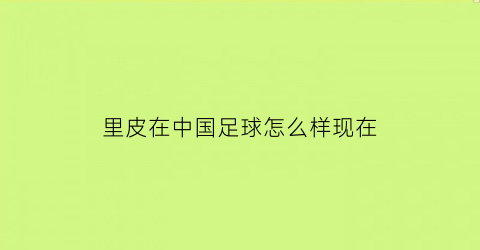 里皮在中国足球怎么样现在